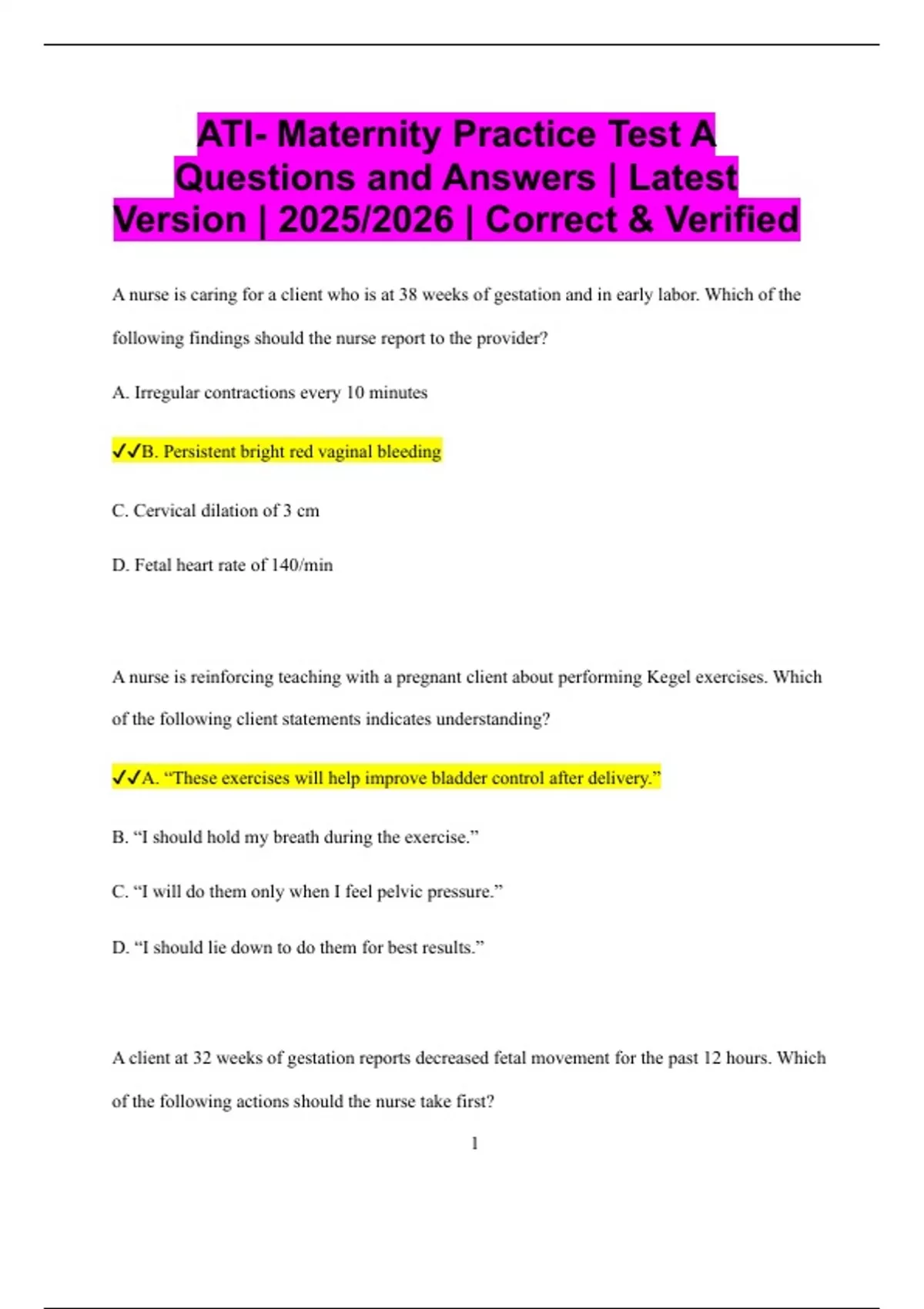 ATI- Maternity Practice Test A Questions and Answers | Latest Version | 2025/2026 | Correct & Verified

A nurse is caring for a client who is at 38 weeks of gestation and in early labor. Which of the following findings should the nurse report to the provider?

A. Irregular contractions every 10 minutes

✓✓B. Persistent bright red vaginal bleeding

C. Cervical dilation of 3 cm

D. Fetal heart rate of 140/min

A nurse is reinforcing teaching with a pregnant client about performing Kegel exercises. Which of the following client statements indicates understanding?

✓✓A. “These exercises will help improve bladder control after delivery.”

B. “I should hold my breath during the exercise.”

C. “I will do them only when I feel pelvic pressure.”

D. “I should lie down to do them for best results.”

A client at 32 weeks of gestation reports decreased fetal movement for the past 12 hours. Which of the following actions should the nurse take first?

1